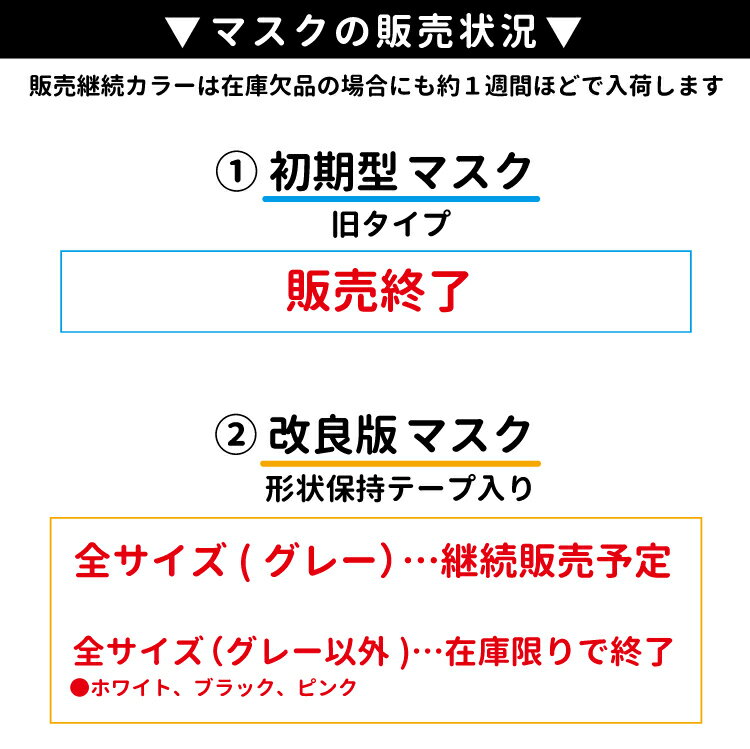 ▼マスクの販売状況▼

販売継続カラーは在庫欠品の場合にも約１週間ほどで入荷します

① 初期型 マスク

旧タイプ

販売終了

② 改良版 マスク

形状保持テープ入り

全サイズ ( グレー)…継続販売予定

全サイズ(グレー以外 )…在庫限りで終了

●ホワイト、ブラック、ピンク